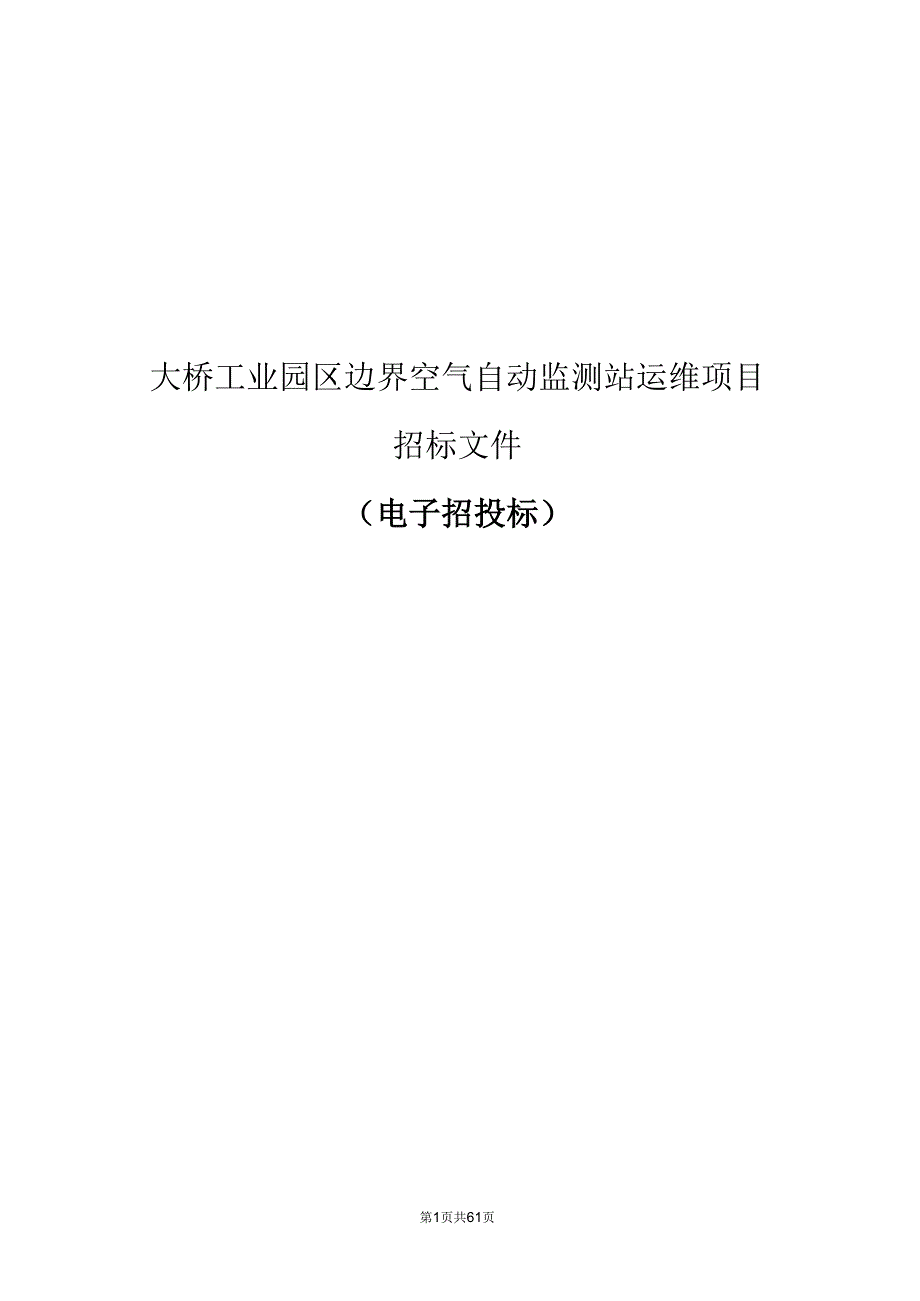 大桥工业园区边界空气自动监测站运维项目

招标文件

（电子招投标）

第1页共61页